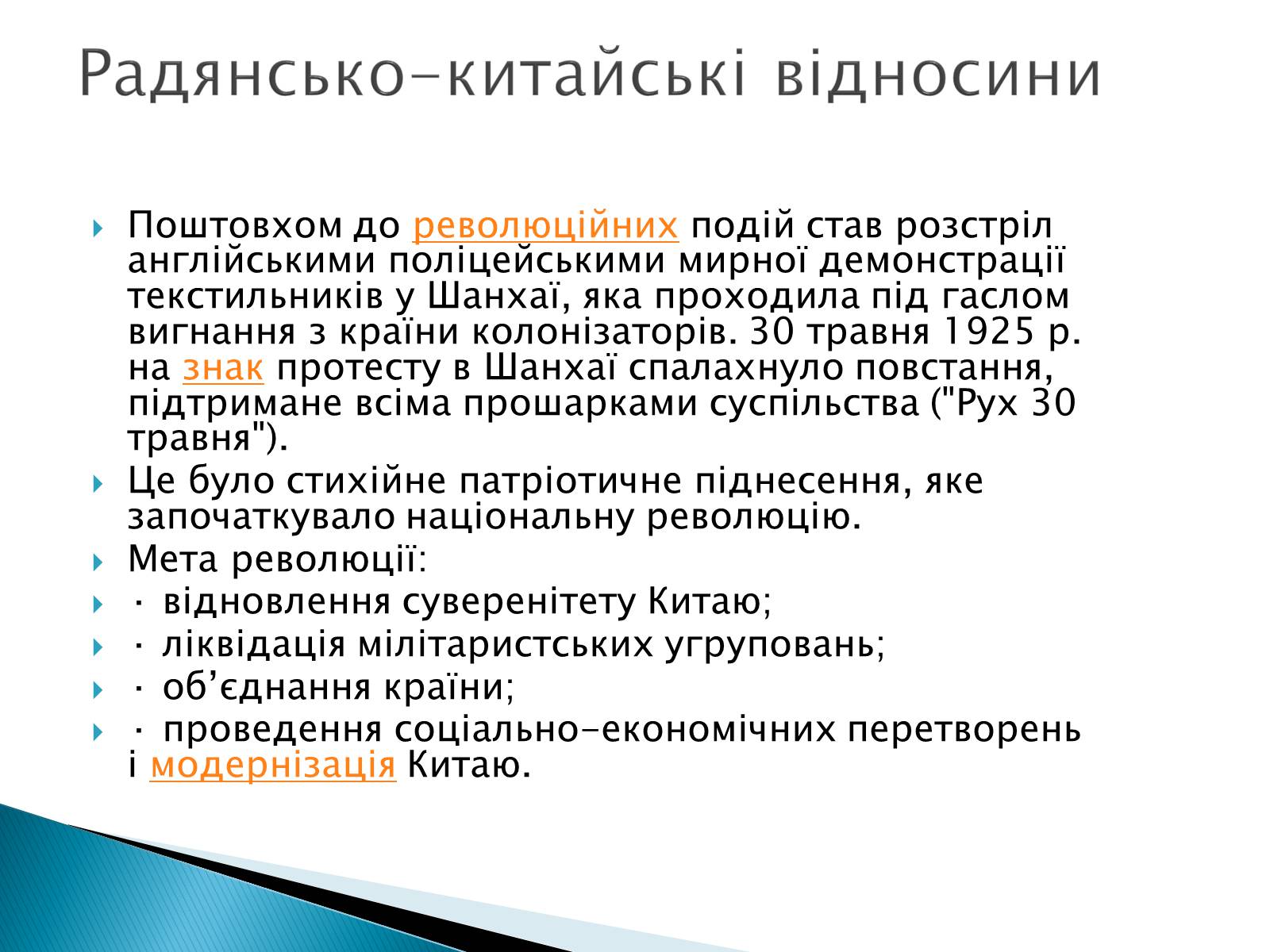 Радянсько-китайські відносини

Поштовхом до революційних подій став розстріл англійськими поліцейськими мирної демонстрації текстильників у Шанхаї, яка проходила під гаслом вигнання з країни колонізаторів. 30 травня 1925 р. на знак протесту в Шанхаї спалахнуло повстання, підтримане всіма прошарками суспільства ("Рух 30 травня").

Це було стихійне патріотичне піднесення, яке започаткувало національну революцію.

Мета революції:

· відновлення суверенітету Китаю;

· ліквідація мілітаристських угруповань;

· об’єднання країни;

· проведення соціально-економічних перетворень і модернізація Китаю.